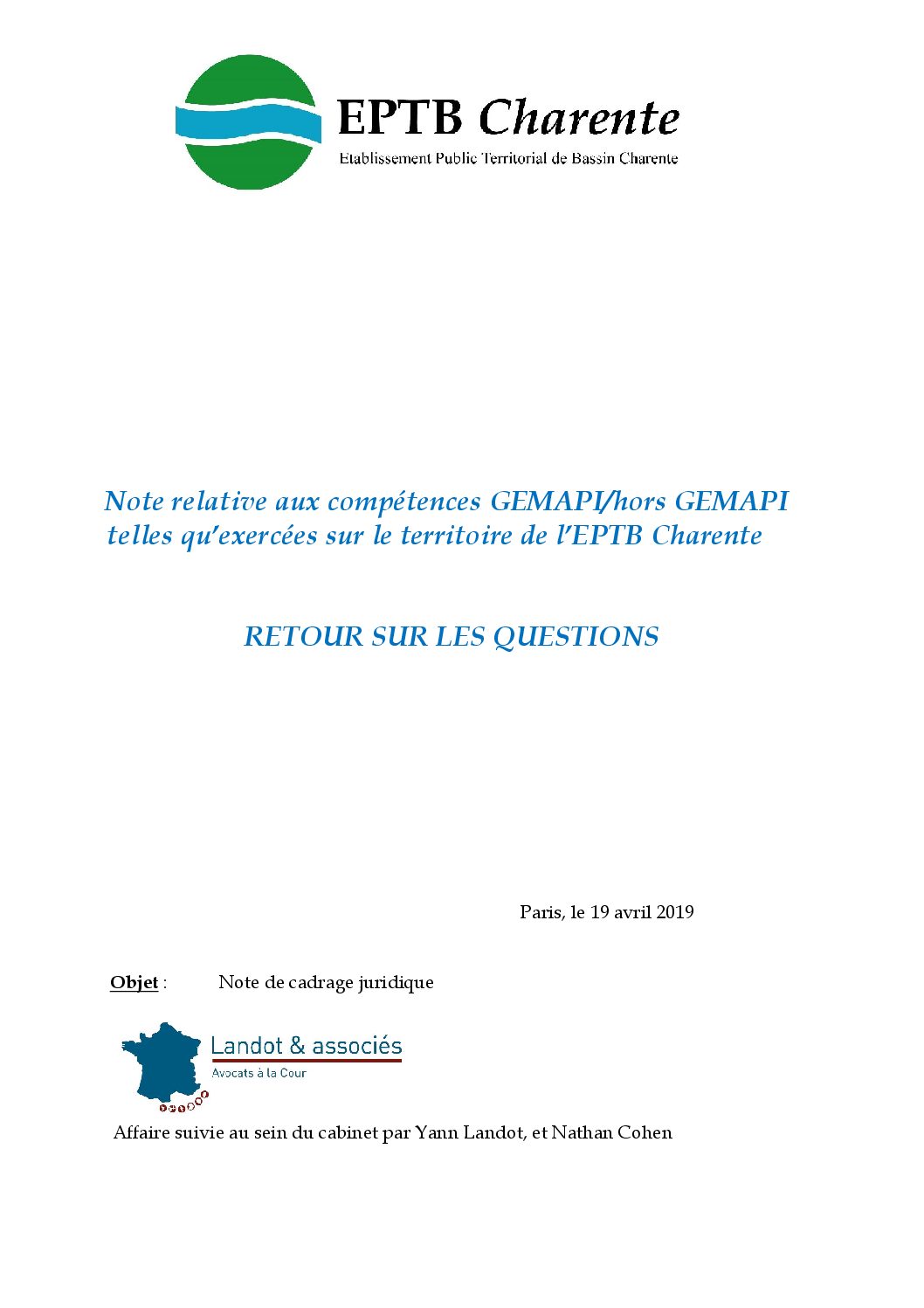 EPTB Charente
Etablissement Public Territorial de Bassin Charente

Note relative aux compétences GEMAPI/hors GEMAPI telles qu'exercées sur le territoire de l'EPTB Charente

RETOUR SUR LES QUESTIONS

Paris, le 19 avril 2019

Objet : Note de cadrage juridique

Landot & associés
Avocats à la Cour

Affaire suivie au sein du cabinet par Yann Landot, et Nathan Cohen